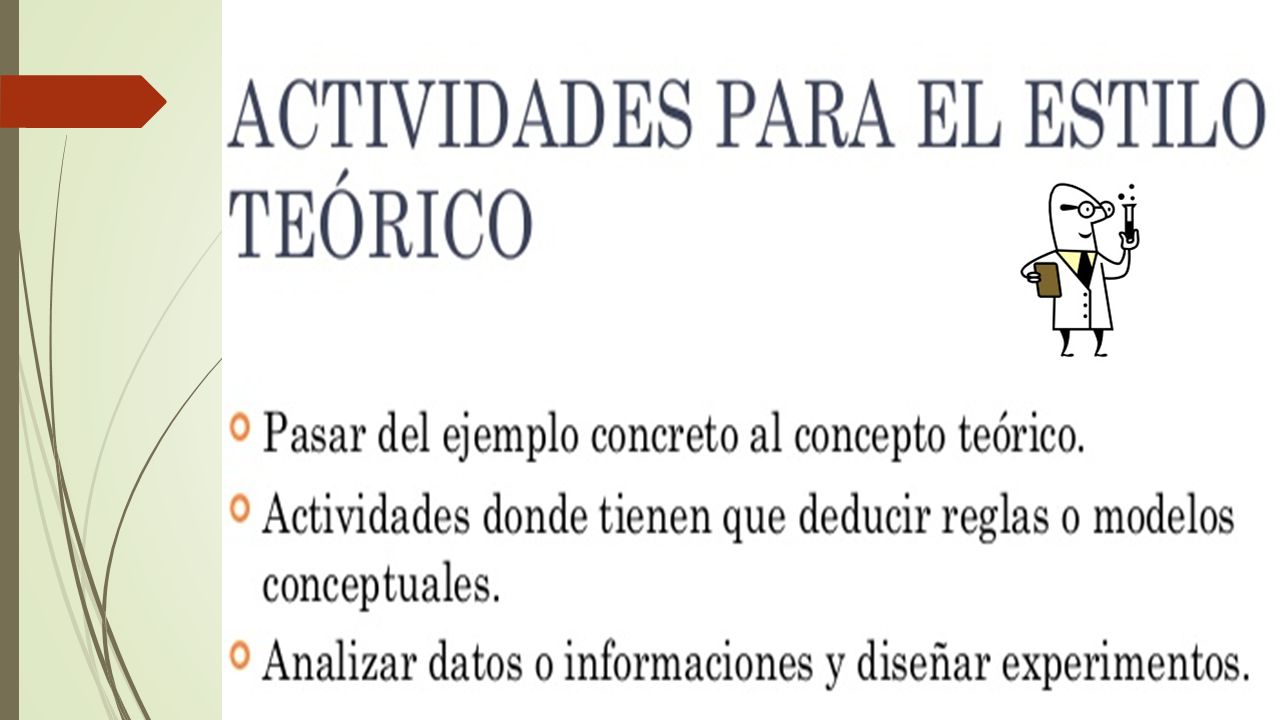 ACTIVIDADES PARA EL ESTILO TEÓRICO

Pasar del ejemplo concreto al concepto teórico.

Actividades donde tienen que deducir reglas o modelos conceptuales.

Analizar datos o informaciones y diseñar experimentos.